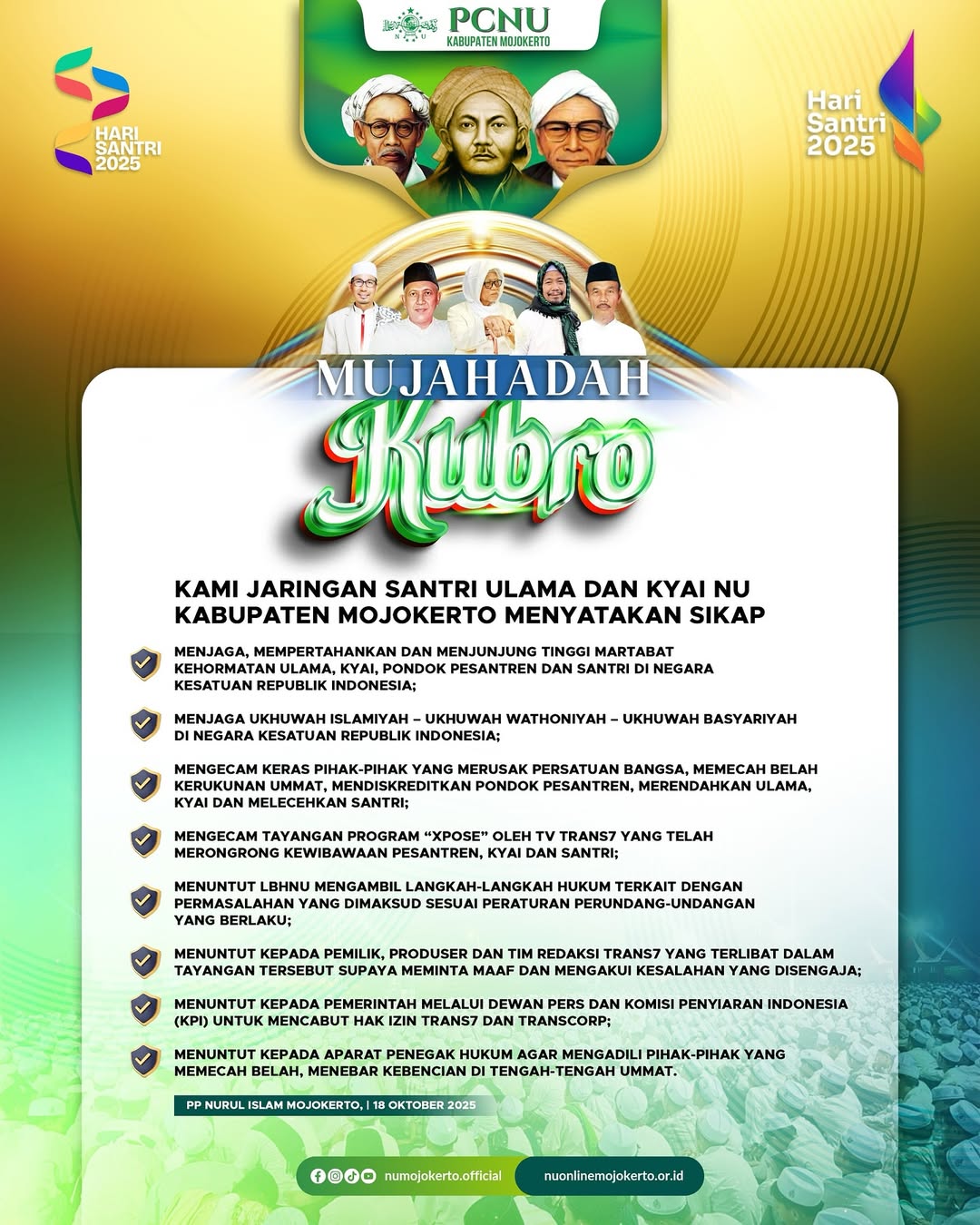 PCNU
KABUPATEN MOJOKERTO

HARI SANTRI 2025

Hari Santri 2025

MUJAHADAH
Kubro

KAMI JARINGAN SANTRI ULAMA DAN KYAI NU KABUPATEN MOJOKERTO MENYATAKAN SIKAP

MENJAGA, MEMPERTAHANKAN DAN MENJUNJUNG TINGGI MARTABAT KEHORMATAN ULAMA, KYAI, PONDOK PESANTREN DAN SANTRI DI NEGARA KESATUAN REPUBLIK INDONESIA;

MENJAGA UKHUWAH ISLAMIYAH – UKHUWAH WATHONIYAH – UKHUWAH BASYARIYAH DI NEGARA KESATUAN REPUBLIK INDONESIA;

MENGECAM KERAS PIHAK-PIHAK YANG MERUSAK PERSATUAN BANGSA, MEMECAH BELAH KERUKUNAN UMMAT, MENDISKREDITKAN PONDOK PESANTREN, MERENDAHKAN ULAMA, KYAI DAN MELECEHKAN SANTRI;

MENGECAM TAYANGAN PROGRAM "XPOSE" OLEH TV TRANS7 YANG TELAH MERONGRONG KEWIBAWAAN PESANTREN, KYAI DAN SANTRI;

MENUNTUT LBHNU MENGAMBIL LANGKAH-LANGKAH HUKUM TERKAIT DENGAN PERMASALAHAN YANG DIMAKSUD SESUAI PERATURAN PERUNDANG-UNDANGAN YANG BERLAKU;

MENUNTUT KEPADA PEMILIK, PRODUSER DAN TIM REDAKSI TRANS7 YANG TERLIBAT DALAM TAYANGAN TERSEBUT SUPAYA MEMINTA MAAF DAN MENGAKUI KESALAHAN YANG DISENGAJA;

MENUNTUT KEPADA PEMERINTAH MELALUI DEWAN PERS DAN KOMISI PENYIARAN INDONESIA (KPI) UNTUK MENCABUT HAK IZIN TRANS7 DAN TRANSCORP;

MENUNTUT KEPADA APARAT PENEGAK HUKUM AGAR MENGADILI PIHAK-PIHAK YANG MEMECAH BELAH, MENEBAR KEBENCIAN DI TENGAH-TENGAH UMMAT.

PP NURUL ISLAM MOJOKERTO, | 18 OKTOBER 2025

numojokerto.official
nuonlinemojokerto.or.id